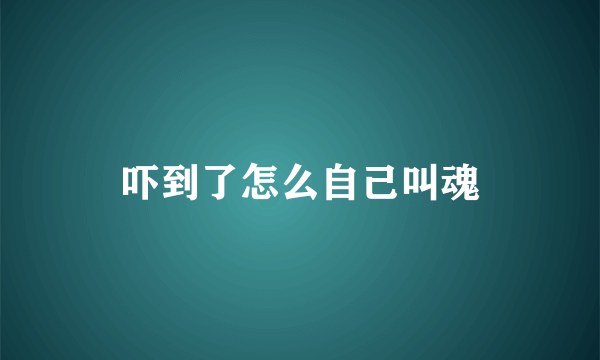 吓到了怎么自己叫魂